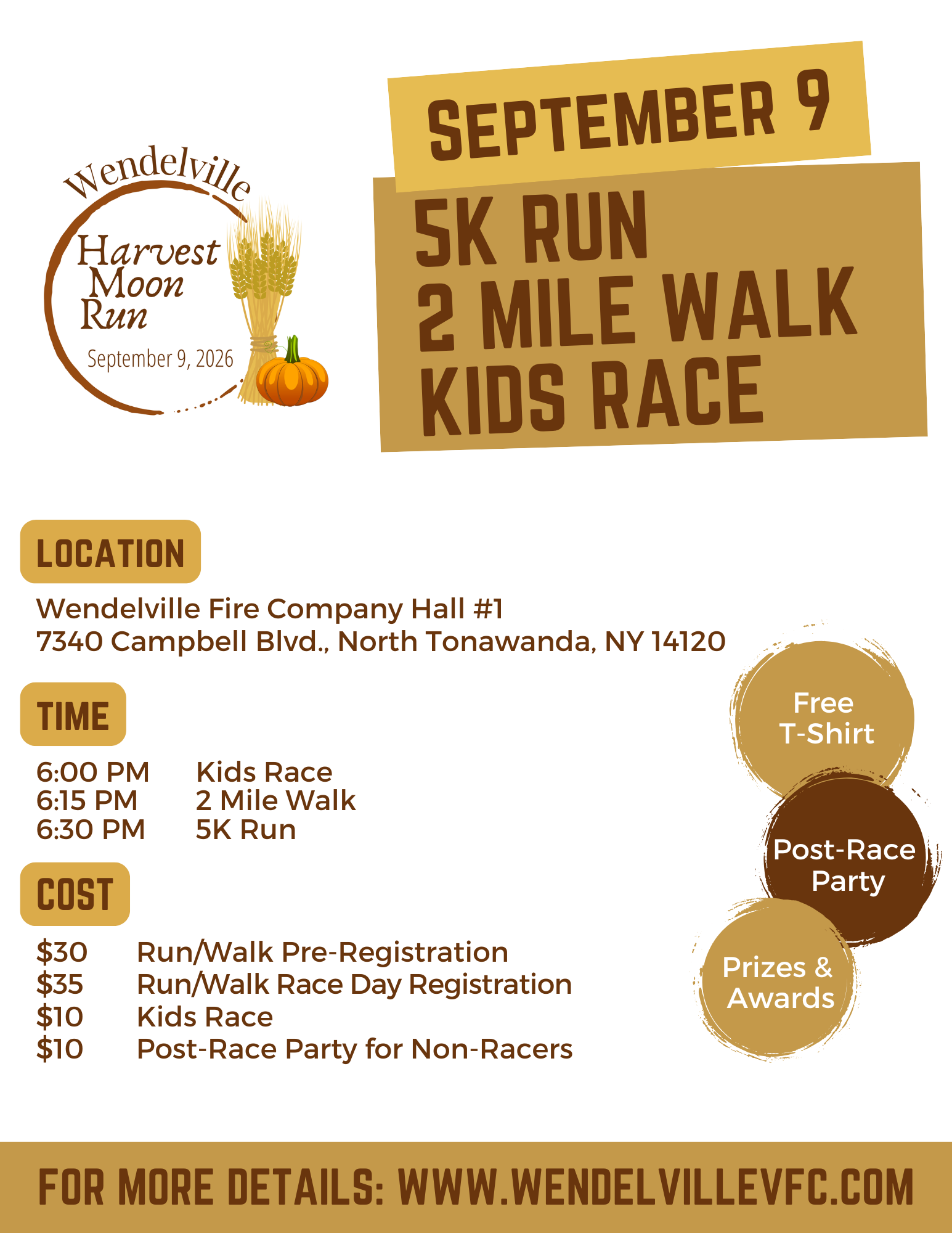 Wendelville
Harvest Moon Run
September 9, 2026

SEPTEMBER 9

5K RUN
2 MILE WALK
KIDS RACE

LOCATION

Wendelville Fire Company Hall #1
7340 Campbell Blvd., North Tonawanda, NY 14120

TIME

6:00 PM Kids Race
6:15 PM 2 Mile Walk
6:30 PM 5K Run

COST

$30 Run/Walk Pre-Registration
$35 Run/Walk Race Day Registration
$10 Kids Race
$10 Post-Race Party for Non-Racers

Free T-Shirt

Post-Race Party

Prizes & Awards

FOR MORE DETAILS: WWW.WENDELVILLEVFC.COM